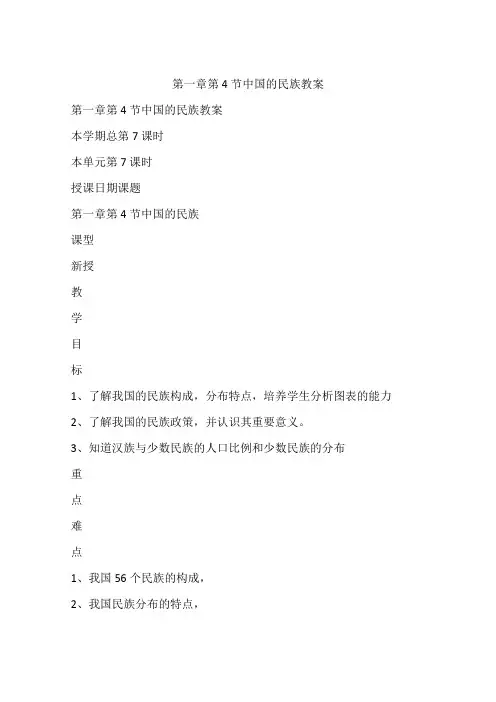 第一章第 4 节中国的民族教案

第一章第 4 节中国的民族教案

本学期总第 7 课时

本单元第 7 课时

授课日期课题

第一章第 4 节中国的民族

课型

新授

教

学

目

标

1、了解我国的民族构成，分布特点，培养学生分析图表的能力

2、了解我国的民族政策，并认识其重要意义。

3、知道汉族与少数民族的人口比例和少数民族的分布

重

点

难

点

1、我国 56 个民族的构成，

2、我国民族分布的特点，